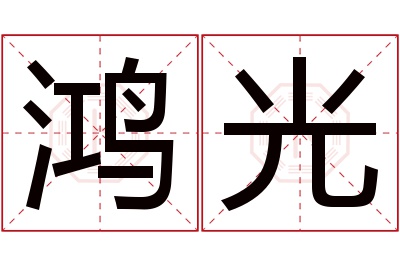 鸿光